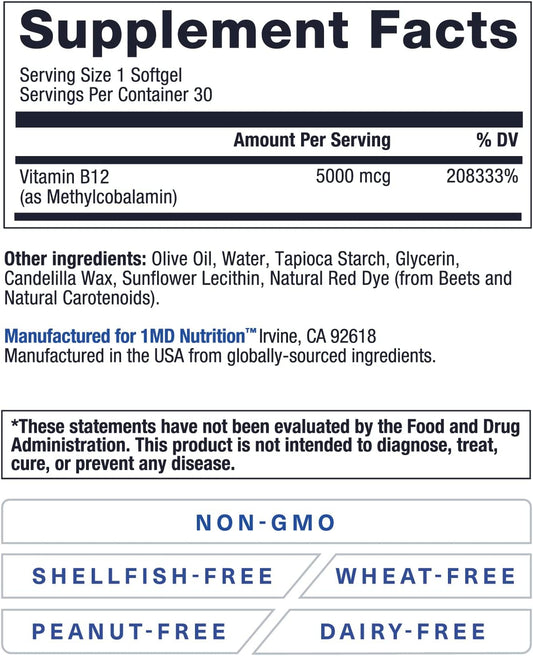 Supplement Facts

Serving Size 1 Softgel
Servings Per Container 30

|  | Amount Per Serving | % DV |
|---|---|---|
| Vitamin B12 (as Methylcobalamin) | 5000 mcg | 208333% |

Other ingredients: Olive Oil, Water, Tapioca Starch, Glycerin, Candelilla Wax, Sunflower Lecithin, Natural Red Dye (from Beets and Natural Carotenoids).

Manufactured for 1MD Nutrition™ Irvine, CA 92618
Manufactured in the USA from globally-sourced ingredients.

*These statements have not been evaluated by the Food and Drug Administration. This product is not intended to diagnose, treat, cure, or prevent any disease.

NON-GMO

SHELLFISH-FREE

WHEAT-FREE

PEANUT-FREE

DAIRY-FREE